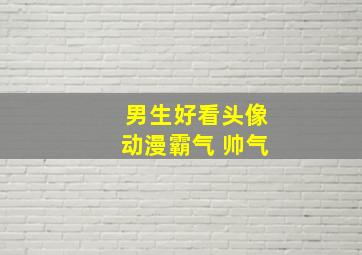 男生好看头像
动漫霸气 帅气